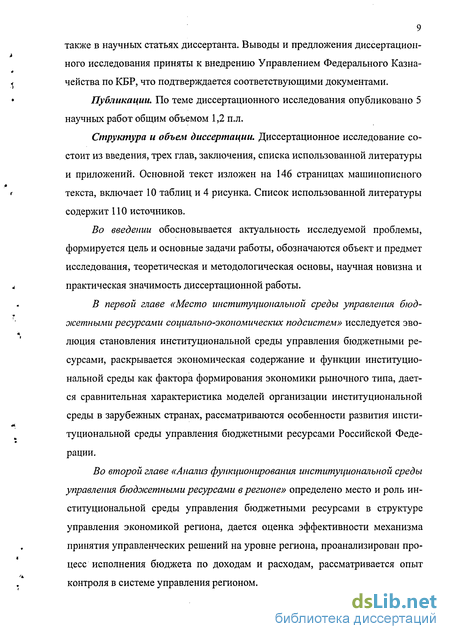 9

также в научных статьях диссертанта. Выводы и предложения диссертационного исследования приняты к внедрению Управлением Федерального Казначейства по КБР, что подтверждается соответствующими документами.

Публикации. По теме диссертационного исследования опубликовано 5 научных работ общим объемом 1,2 п.л.

Структура и объем диссертации. Диссертационное исследование состоит из введения, трех глав, заключения, списка использованной литературы и приложений. Основной текст изложен на 146 страницах машинописного текста, включает 10 таблиц и 4 рисунка. Список использованной литературы содержит 110 источников.

Во введении обосновывается актуальность исследуемой проблемы, формируется цель и основные задачи работы, обозначаются объект и предмет исследования, теоретическая и методологическая основы, научная новизна и практическая значимость диссертационной работы.

В первой главе «Место институциональной среды управления бюджетными ресурсами социально-экономических подсистем» исследуется эволюция становления институциональной среды управления бюджетными ресурсами, раскрывается экономическая содержание и функции институциональной среды как фактора формирования экономики рыночного типа, дается сравнительная характеристика моделей организации институциональной среды в зарубежных странах, рассматриваются особенности развития институциональной среды управления бюджетными ресурсами Российской Федерации.

Во второй главе «Анализ функционирования институциональной среды управления бюджетными ресурсами в регионе» определено место и роль институциональной среды управления бюджетными ресурсами в структуре управления экономикой региона, дается оценка эффективности механизма принятия управленческих решений на уровне региона, проанализирован процесс исполнения бюджета по доходам и расходам, рассматривается опыт контроля в системе управления регионом.

dsLib.net
библиотека диссертаций